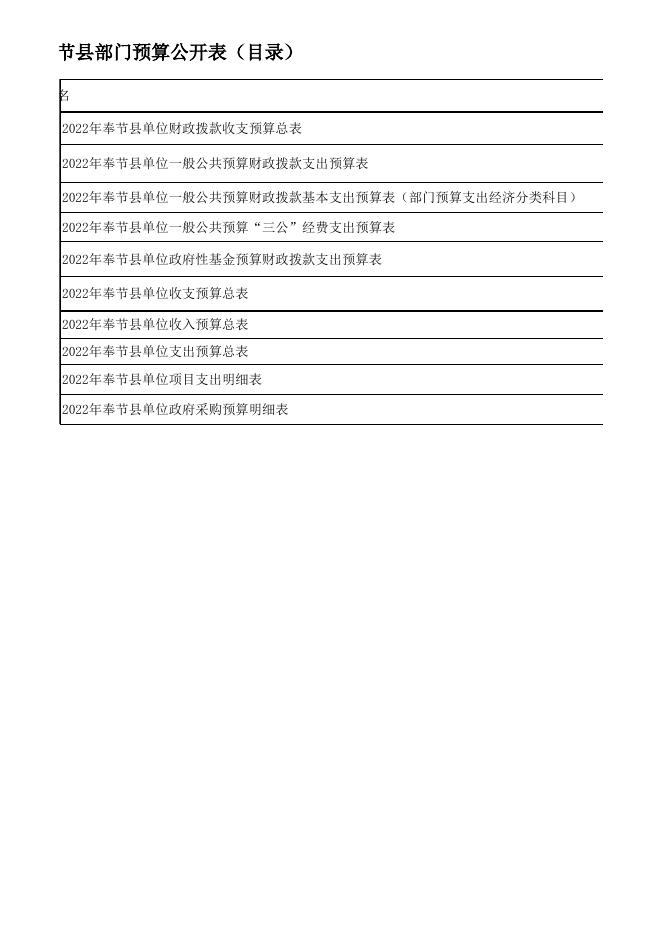 节县部门预算公开表（目录）

| 名 |
|---|
| 2022年奉节县单位财政拨款收支预算总表 |
| 2022年奉节县单位一般公共预算财政拨款支出预算表 |
| 2022年奉节县单位一般公共预算财政拨款基本支出预算表（部门预算支出经济分类科目） |
| 2022年奉节县单位一般公共预算“三公”经费支出预算表 |
| 2022年奉节县单位政府性基金预算财政拨款支出预算表 |
| 2022年奉节县单位收支预算总表 |
| 2022年奉节县单位收入预算总表 |
| 2022年奉节县单位支出预算总表 |
| 2022年奉节县单位项目支出明细表 |
| 2022年奉节县单位政府采购预算明细表 |